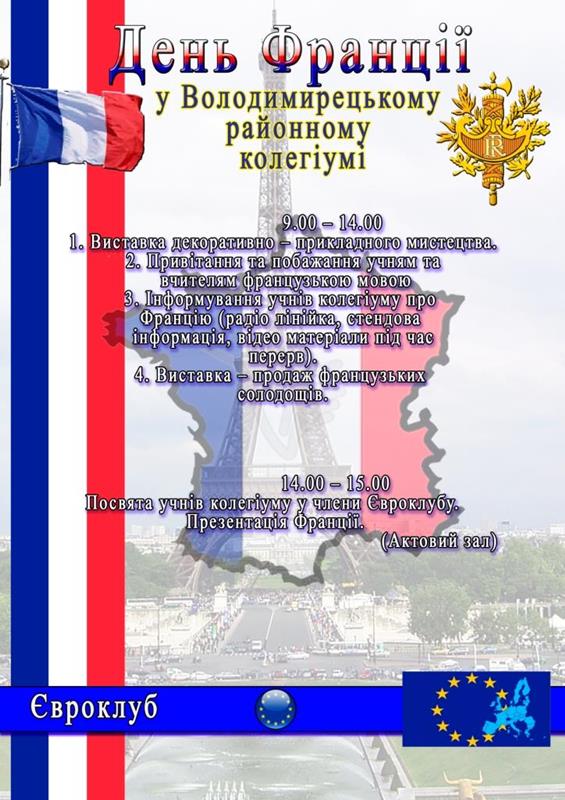 День Франції

у Володимирецькому районному колегіумі

9.00 – 14.00

1. Виставка декоративно – прикладного мистецтва.

2. Привітання та побажання учням та вчителям французькою мовою

3. Інформування учнів колегіуму про Францію (радіо лінійка, стендова інформація, відео матеріали під час перерв).

4. Виставка – продаж французьких солодощів.

14.00 – 15.00

Посвята учнів колегіуму у члени Євроклубу. Презентація Франції.

(Актовий зал)

Євроклуб